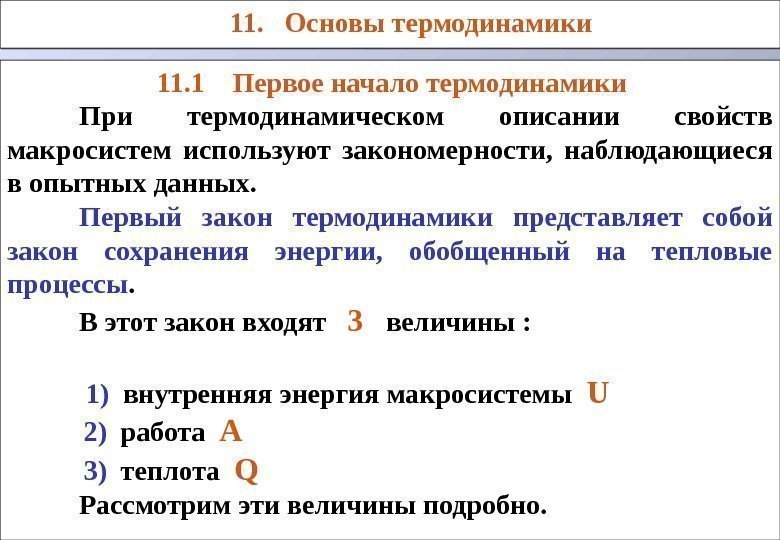 11. Основы термодинамики

11.1 Первое начало термодинамики

При термодинамическом описании свойств макросистем используют закономерности, наблюдающиеся в опытных данных.

Первый закон термодинамики представляет собой закон сохранения энергии, обобщенный на тепловые процессы.

В этот закон входят 3 величины :

1) внутренняя энергия макросистемы U
2) работа A
3) теплота Q

Рассмотрим эти величины подробно.